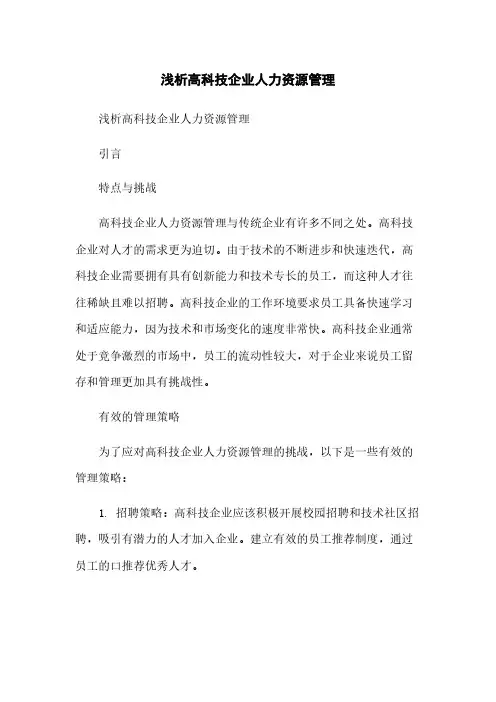 浅析高科技企业人力资源管理

浅析高科技企业人力资源管理

引言

特点与挑战

高科技企业人力资源管理与传统企业有许多不同之处。高科技企业对人才的需求更为迫切。由于技术的不断进步和快速迭代，高科技企业需要拥有具有创新能力和技术专长的员工，而这种人才往往稀缺且难以招聘。高科技企业的工作环境要求员工具备快速学习和适应能力，因为技术和市场变化的速度非常快。高科技企业通常处于竞争激烈的市场中，员工的流动性较大，对于企业来说员工留存和管理更加具有挑战性。

有效的管理策略

为了应对高科技企业人力资源管理的挑战，以下是一些有效的管理策略：

1. 招聘策略：高科技企业应该积极开展校园招聘和技术社区招聘，吸引有潜力的人才加入企业。建立有效的员工推荐制度，通过员工的口推荐优秀人才。